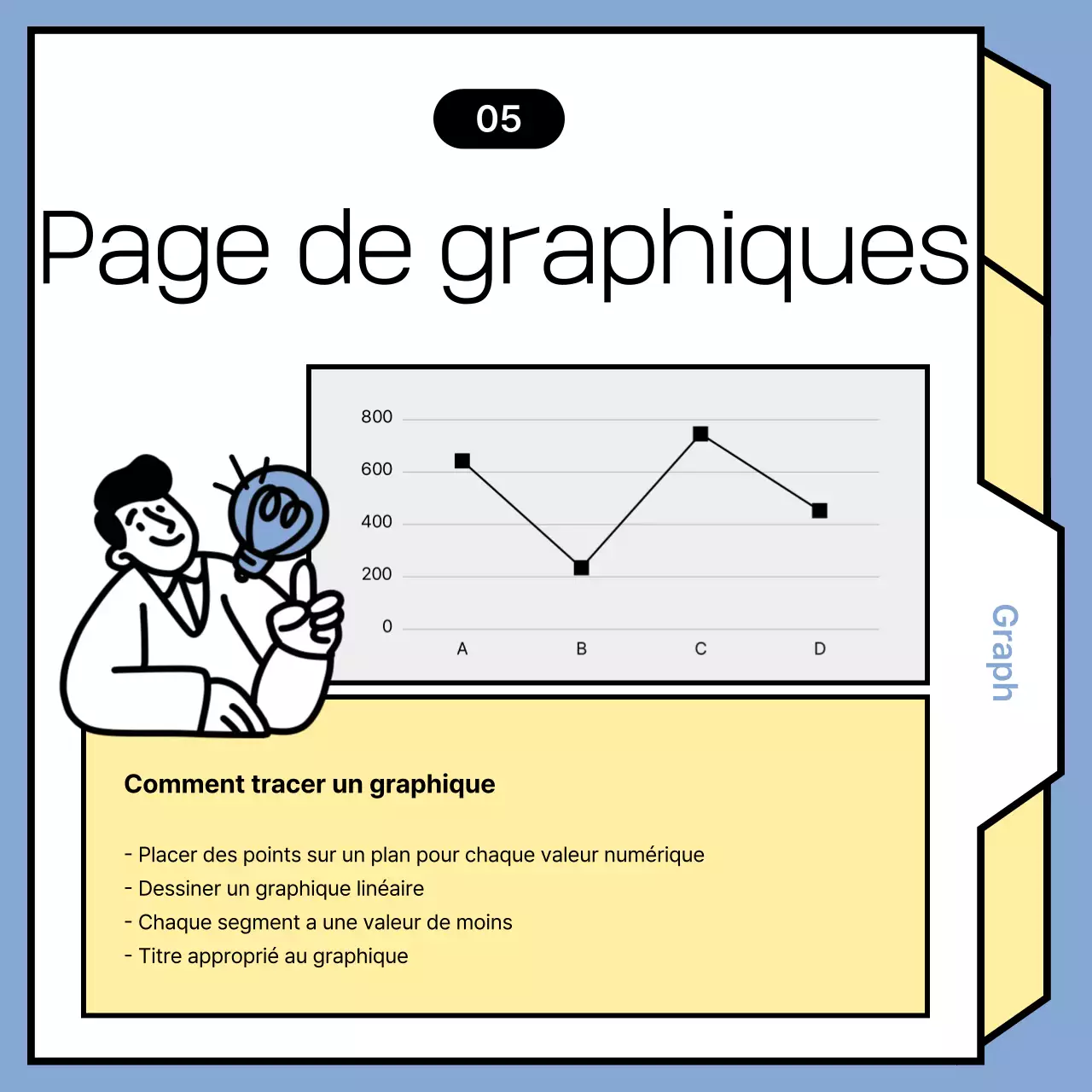 05

Page de graphiques

800
600
400
200
0
A
B
C
D

Graph

Comment tracer un graphique

- Placer des points sur un plan pour chaque valeur numérique
- Dessiner un graphique linéaire
- Chaque segment a une valeur de moins
- Titre approprié au graphique